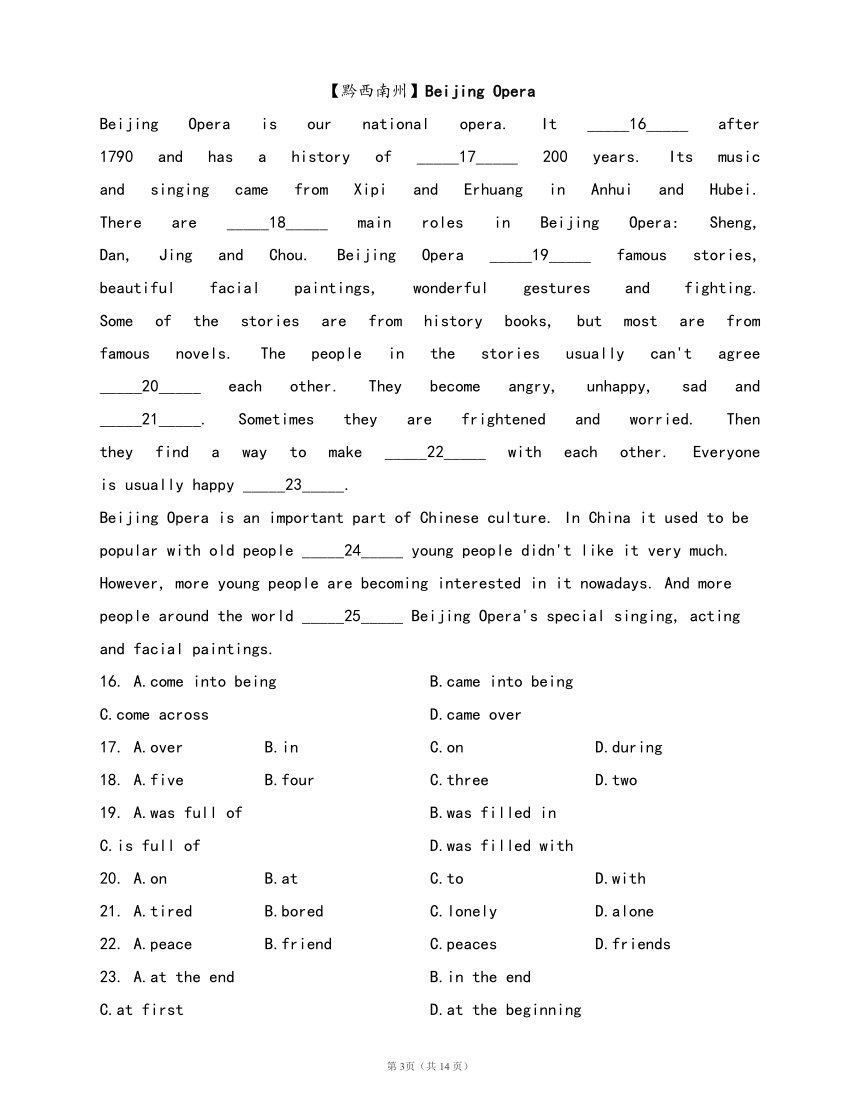 【黔西南州】Beijing Opera

Beijing Opera is our national opera. It _____16_____ after 1790 and has a history of _____17_____ 200 years. Its music and singing came from Xipi and Erhuang in Anhui and Hubei. There are _____18_____ main roles in Beijing Opera: Sheng, Dan, Jing and Chou. Beijing Opera _____19_____ famous stories, beautiful facial paintings, wonderful gestures and fighting. Some of the stories are from history books, but most are from famous novels. The people in the stories usually can't agree _____20_____ each other. They become angry, unhappy, sad and _____21_____. Sometimes they are frightened and worried. Then they find a way to make _____22_____ with each other. Everyone is usually happy _____23_____.

Beijing Opera is an important part of Chinese culture. In China it used to be popular with old people _____24_____ young people didn't like it very much. However, more young people are becoming interested in it nowadays. And more people around the world _____25_____ Beijing Opera's special singing, acting and facial paintings.

16. A.come into being B.came into being
C.come across D.came over

17. A.over B.in C.on D.during

18. A.five B.four C.three D.two

19. A.was full of B.was filled in
C.is full of D.was filled with

20. A.on B.at C.to D.with

21. A.tired B.bored C.lonely D.alone

22. A.peace B.friend C.peaces D.friends

23. A.at the end B.in the end
C.at first D.at the beginning

第3页（共14页）